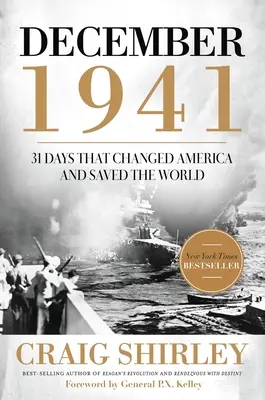 DECEMBER
1941

31 DAYS THAT CHANGED AMERICA AND SAVED THE WORLD

New York Times
BESTSELLER

CRAIG SHIRLEY

BEST-SELLING AUTHOR OF REAGAN'S REVOLUTION AND RENDEZVOUS WITH DESTINY

Foreword by General P.X. Kelley